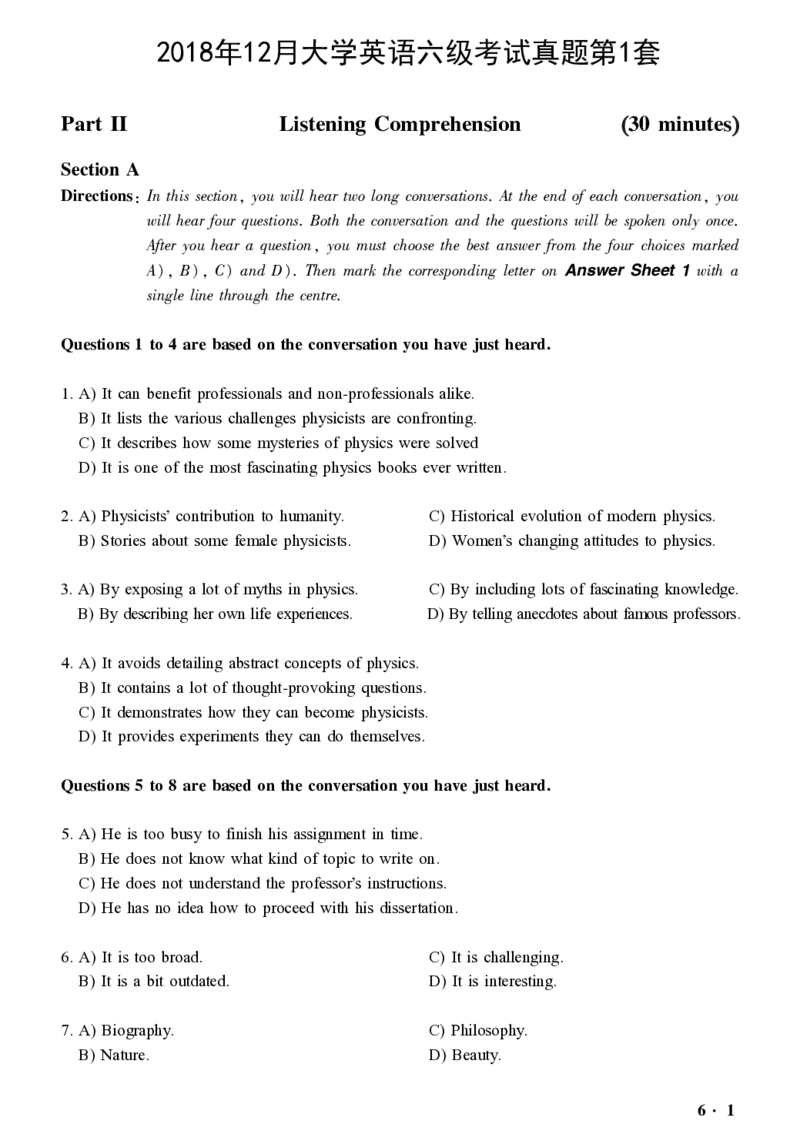 2018年12月大学英语六级考试真题第1套

Part II Listening Comprehension (30 minutes)

Section A

Directions: In this section, you will hear two long conversations. At the end of each conversation, you will hear four questions. Both the conversation and the questions will be spoken only once. After you hear a question, you must choose the best answer from the four choices marked A), B), C) and D). Then mark the corresponding letter on Answer Sheet 1 with a single line through the centre.

Questions 1 to 4 are based on the conversation you have just heard.

1. A) It can benefit professionals and non-professionals alike.
B) It lists the various challenges physicists are confronting.
C) It describes how some mysteries of physics were solved
D) It is one of the most fascinating physics books ever written.

2. A) Physicists' contribution to humanity.
B) Stories about some female physicists.
C) Historical evolution of modern physics.
D) Women's changing attitudes to physics.

3. A) By exposing a lot of myths in physics.
B) By describing her own life experiences.
C) By including lots of fascinating knowledge.
D) By telling anecdotes about famous professors.

4. A) It avoids detailing abstract concepts of physics.
B) It contains a lot of thought-provoking questions.
C) It demonstrates how they can become physicists.
D) It provides experiments they can do themselves.

Questions 5 to 8 are based on the conversation you have just heard.

5. A) He is too busy to finish his assignment in time.
B) He does not know what kind of topic to write on.
C) He does not understand the professor's instructions.
D) He has no idea how to proceed with his dissertation.

6. A) It is too broad.
B) It is a bit outdated.
C) It is challenging.
D) It is interesting.

7. A) Biography.
B) Nature.
C) Philosophy.
D) Beauty.

6 · 1